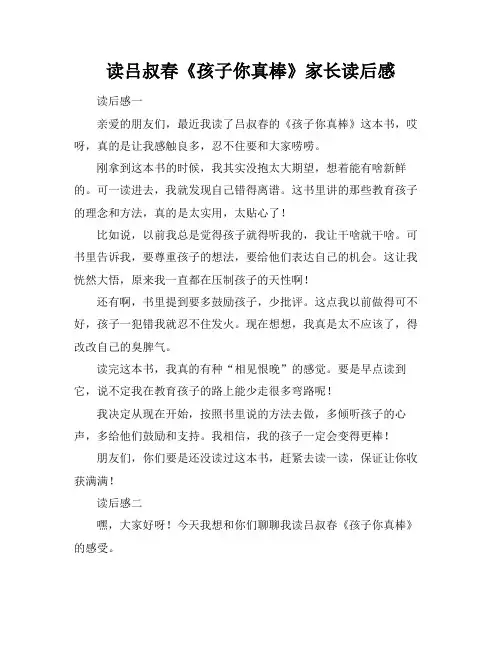 读吕叔春《孩子你真棒》家长读后感

读后感一

亲爱的朋友们，最近我读了吕叔春的《孩子你真棒》这本书，哎呀，真的是让我感触良多，忍不住要和大家唠唠。

刚拿到这本书的时候，我其实没抱太大期望，想着能有啥新鲜的。可一读进去，我就发现自己错得离谱。这书里讲的那些教育孩子的理念和方法，真的是太实用，太贴心了！

比如说，以前我总是觉得孩子就得听我的，我让干啥就干啥。可书里告诉我，要尊重孩子的想法，要给他们表达自己的机会。这让我恍然大悟，原来我一直都在压制孩子的天性啊！

还有啊，书里提到要多鼓励孩子，少批评。这点我以前做得可不好，孩子一犯错我就忍不住发火。现在想想，我真是太不应该了，得改改自己的臭脾气。

读完这本书，我真的有种“相见恨晚”的感觉。要是早点读到它，说不定我在教育孩子的路上能少走很多弯路呢！

我决定从现在开始，按照书里说的方法去做，多倾听孩子的心声，多给他们鼓励和支持。我相信，我的孩子一定会变得更棒！

朋友们，你们要是还没读过这本书，赶紧去读一读，保证让你收获满满！

读后感二

嘿，大家好呀！今天我想和你们聊聊我读吕叔春《孩子你真棒》的感受。